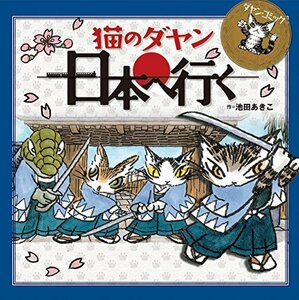 ダヤンコミック

猫のダヤン
日本へ行く

作・池田あきこ